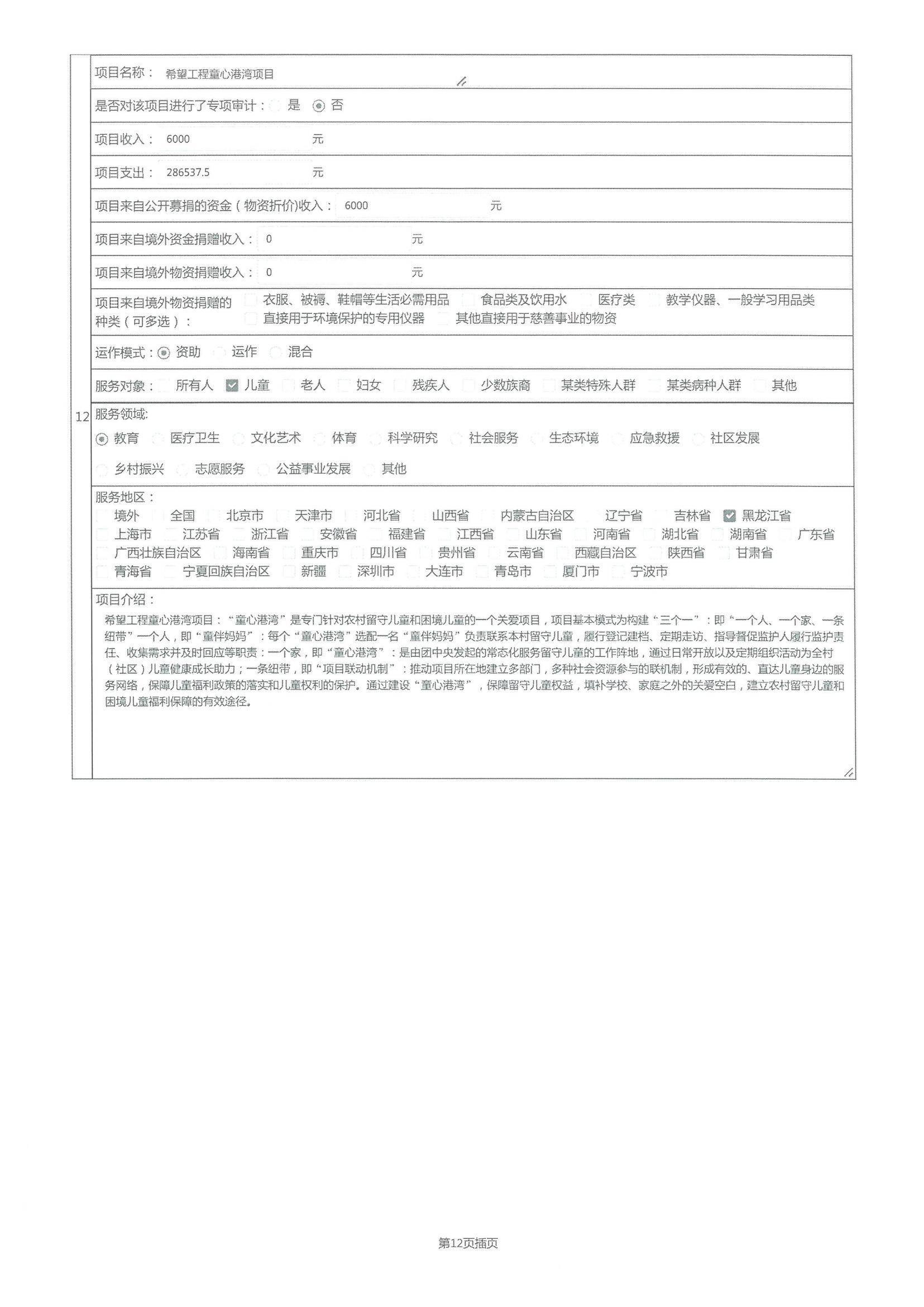 12

项目名称： 希望工程童心港湾项目

是否对该项目进行了专项审计： 是 否

项目收入： 6000 元

项目支出： 286537.5 元

项目来自公开募捐的资金（物资折价）收入： 6000 元

项目来自境外资金捐赠收入： 0 元

项目来自境外物资捐赠收入： 0 元

项目来自境外物资捐赠的种类（可多选）： 衣服、被褥、鞋帽等生活必需用品 食品类及饮用水 医疗类 教学仪器、一般学习用品类 直接用于环境保护的专用仪器 其他直接用于慈善事业的物资

运作模式： 资助 运作 混合

服务对象： 所有人 儿童 老人 妇女 残疾人 少数族裔 某类特殊人群 某类病种人群 其他

服务领域:
教育 医疗卫生 文化艺术 体育 科学研究 社会服务 生态环境 应急救援 社区发展 乡村振兴 志愿服务 公益事业发展 其他

服务地区：
境外 全国 北京市 天津市 河北省 山西省 内蒙古自治区 辽宁省 吉林省 黑龙江省 上海市 江苏省 浙江省 安徽省 福建省 江西省 山东省 河南省 湖北省 湖南省 广东省 广西壮族自治区 海南省 重庆市 四川省 贵州省 云南省 西藏自治区 陕西省 甘肃省 青海省 宁夏回族自治区 新疆 深圳市 大连市 青岛市 厦门市 宁波市

项目介绍：
希望工程童心港湾项目：“童心港湾”是专门针对农村留守儿童和困境儿童的一个关爱项目，项目基本模式为构建“三个一”：即“一个人、一个家、一条纽带”一个人，即“童伴妈妈”：每个“童心港湾”选配一名“童伴妈妈”负责联系本村留守儿童，履行登记建档、定期走访、指导督促监护人履行监护责任、收集需求并及时回应等职责：一个家，即“童心港湾”：是由团中央发起的常态化服务留守儿童的工作阵地，通过日常开放以及定期组织活动为全村（社区）儿童健康成长助力；一条纽带，即“项目联动机制”：推动项目所在地建立多部门，多种社会资源参与的联机制，形成有效的、直达儿童身边的服务网络，保障儿童福利政策的落实和儿童权利的保护。通过建设“童心港湾”，保障留守儿童权益，填补学校、家庭之外的关爱空白，建立农村留守儿童和困境儿童福利保障的有效途径。

第12页插页